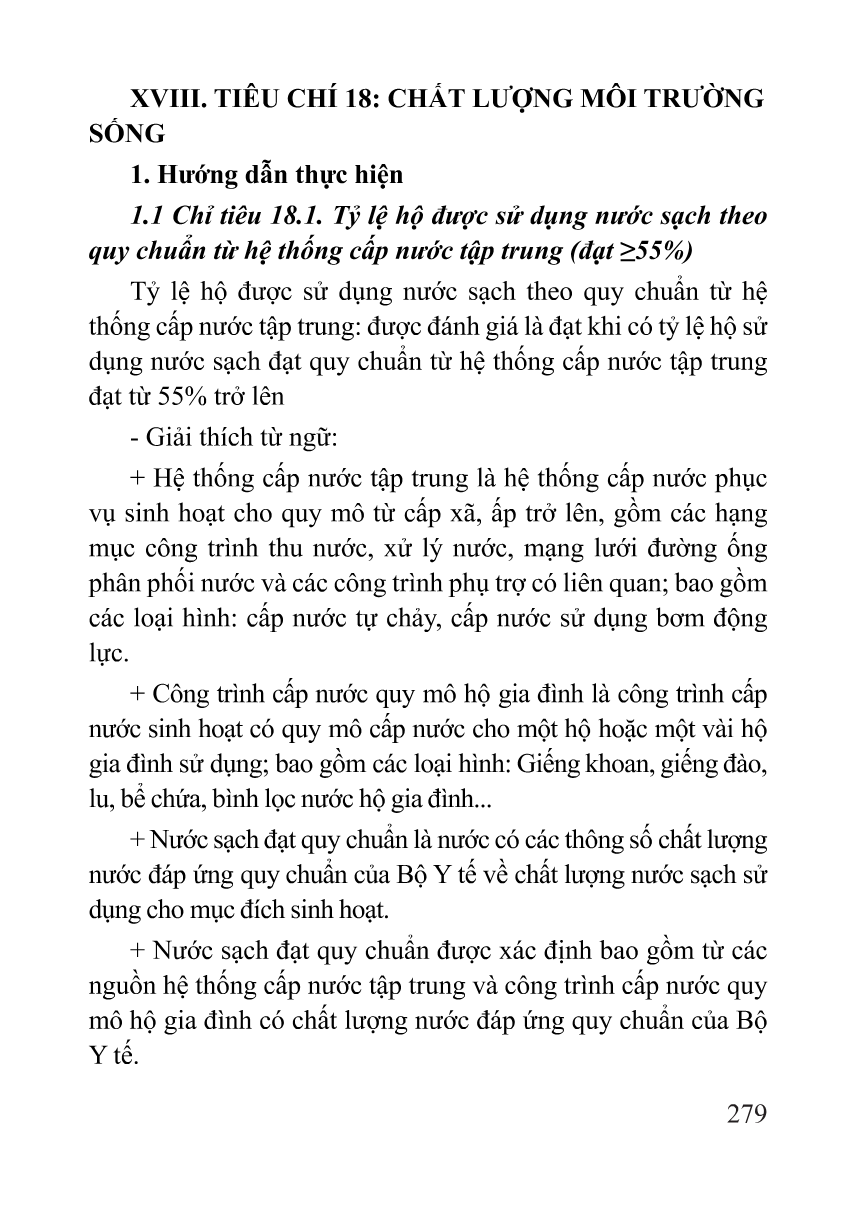 XVIII. TIÊU CHÍ 18: CHẤT LƯỢNG MÔI TRƯỜNG SỐNG

1. Hướng dẫn thực hiện

1.1 Chỉ tiêu 18.1. Tỷ lệ hộ được sử dụng nước sạch theo quy chuẩn từ hệ thống cấp nước tập trung (đạt ≥55%)

Tỷ lệ hộ được sử dụng nước sạch theo quy chuẩn từ hệ thống cấp nước tập trung: được đánh giá là đạt khi có tỷ lệ hộ sử dụng nước sạch đạt quy chuẩn từ hệ thống cấp nước tập trung đạt từ 55% trở lên

- Giải thích từ ngữ:

+ Hệ thống cấp nước tập trung là hệ thống cấp nước phục vụ sinh hoạt cho quy mô từ cấp xã, ấp trở lên, gồm các hạng mục công trình thu nước, xử lý nước, mạng lưới đường ống phân phối nước và các công trình phụ trợ có liên quan; bao gồm các loại hình: cấp nước tự chảy, cấp nước sử dụng bơm động lực.

+ Công trình cấp nước quy mô hộ gia đình là công trình cấp nước sinh hoạt có quy mô cấp nước cho một hộ hoặc một vài hộ gia đình sử dụng; bao gồm các loại hình: Giếng khoan, giếng đào, lu, bể chứa, bình lọc nước hộ gia đình...

+ Nước sạch đạt quy chuẩn là nước có các thông số chất lượng nước đáp ứng quy chuẩn của Bộ Y tế về chất lượng nước sạch sử dụng cho mục đích sinh hoạt.

+ Nước sạch đạt quy chuẩn được xác định bao gồm từ các nguồn hệ thống cấp nước tập trung và công trình cấp nước quy mô hộ gia đình có chất lượng nước đáp ứng quy chuẩn của Bộ Y tế.

279